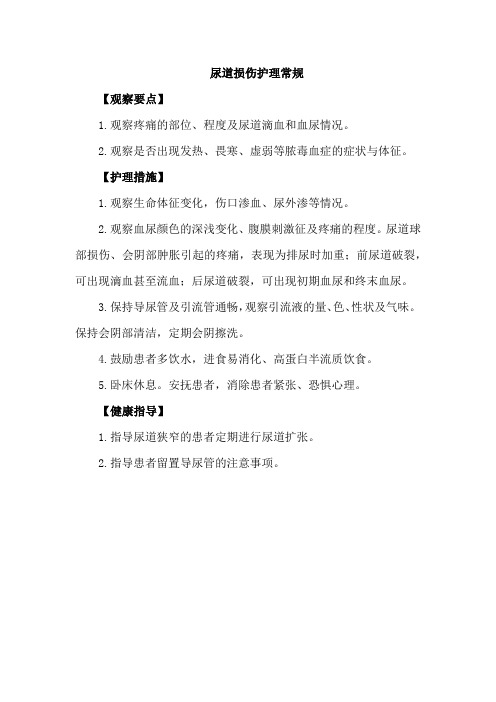 尿道损伤护理常规

【观察要点】

1.观察疼痛的部位、程度及尿道滴血和血尿情况。

2.观察是否出现发热、畏寒、虚弱等脓毒血症的症状与体征。

【护理措施】

1.观察生命体征变化，伤口渗血、尿外渗等情况。

2.观察血尿颜色的深浅变化、腹膜刺激征及疼痛的程度。尿道球部损伤、会阴部肿胀引起的疼痛，表现为排尿时加重；前尿道破裂，可出现滴血甚至流血；后尿道破裂，可出现初期血尿和终末血尿。

3.保持导尿管及引流管通畅，观察引流液的量、色、性状及气味。保持会阴部清洁，定期会阴擦洗。

4.鼓励患者多饮水，进食易消化、高蛋白半流质饮食。

5.卧床休息。安抚患者，消除患者紧张、恐惧心理。

【健康指导】

1.指导尿道狭窄的患者定期进行尿道扩张。

2.指导患者留置导尿管的注意事项。